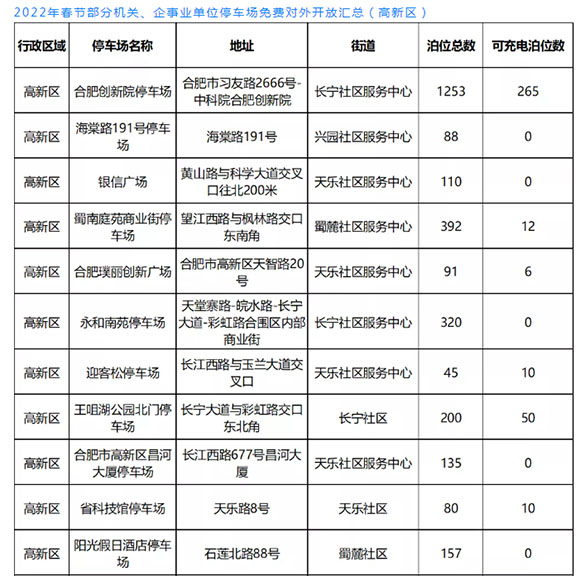 2022年春节部分机关、企事业单位停车场免费对外开放汇总（高新区）

| 行政区域 | 停车场名称 | 地址 | 街道 | 泊位总数 | 可充电泊位数 |
|---|---|---|---|---|---|
| 高新区 | 合肥创新院停车场 | 合肥市习友路2666号-中科院合肥创新院 | 长宁社区服务中心 | 1253 | 265 |
| 高新区 | 海棠路191号停车场 | 海棠路191号 | 兴园社区服务中心 | 88 | 0 |
| 高新区 | 银信广场 | 黄山路与科学大道交叉口往北200米 | 天乐社区服务中心 | 110 | 0 |
| 高新区 | 蜀南庭苑商业街停车场 | 望江西路与枫林路交口东南角 | 蜀麓社区服务中心 | 392 | 12 |
| 高新区 | 合肥璞丽创新广场 | 合肥市高新区天智路20号 | 天乐社区服务中心 | 91 | 6 |
| 高新区 | 永和南苑停车场 | 天堂寨路-皖水路-长宁大道-彩虹路合围区内部商业街 | 长宁社区服务中心 | 320 | 0 |
| 高新区 | 迎客松停车场 | 长江西路与玉兰大道交叉口 | 天乐社区服务中心 | 45 | 10 |
| 高新区 | 王咀湖公园北门停车场 | 长宁大道与彩虹路交口东北角 | 长宁社区 | 200 | 50 |
| 高新区 | 合肥市高新区昌河大厦停车场 | 长江西路677号昌河大厦 | 天乐社区服务中心 | 135 | 0 |
| 高新区 | 省科技馆停车场 | 天乐路8号 | 天乐社区 | 80 | 10 |
| 高新区 | 阳光假日酒店停车场 | 石莲北路88号 | 蜀麓社区 | 157 | 0 |